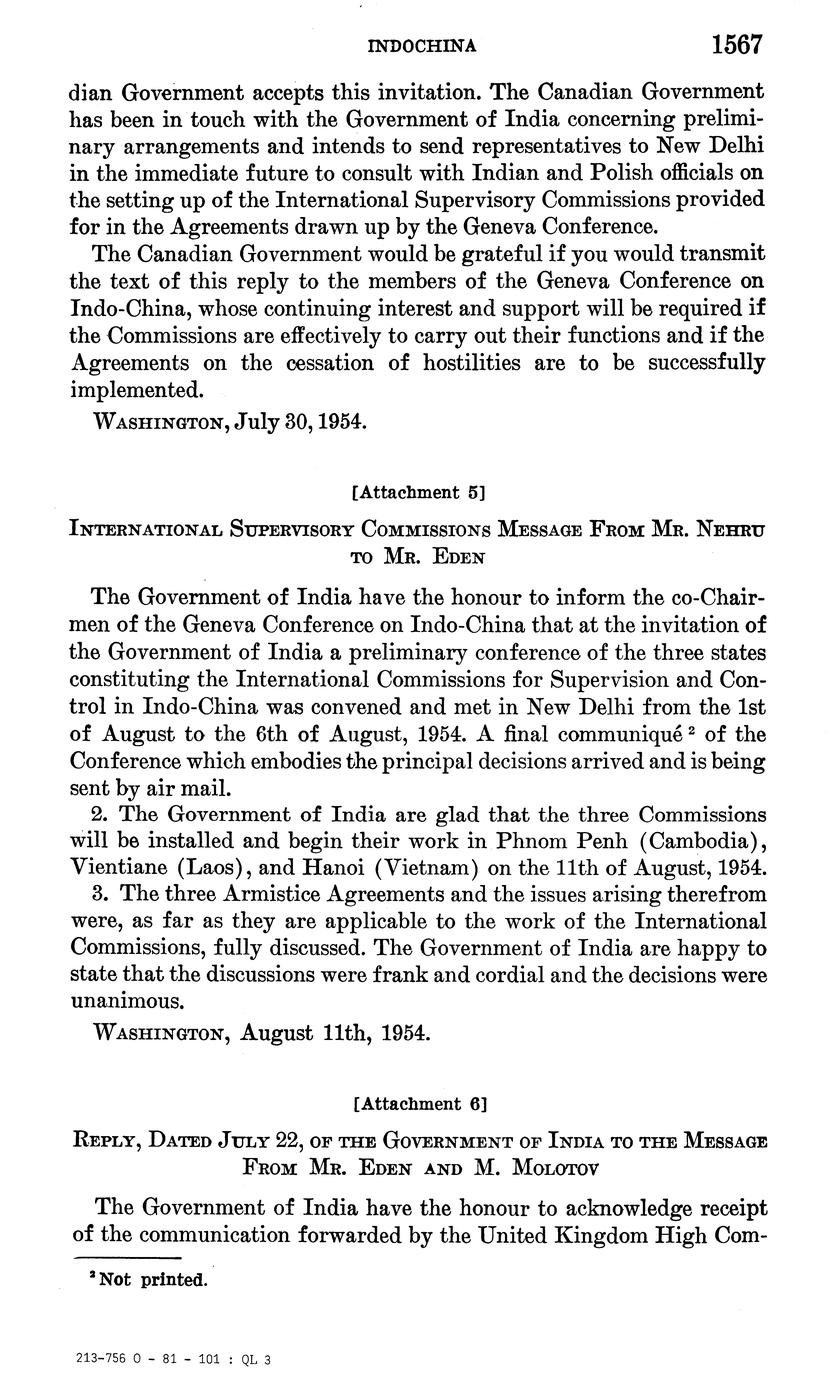 INDOCHINA 1567

dian Government accepts this invitation. The Canadian Government has been in touch with the Government of India concerning preliminary arrangements and intends to send representatives to New Delhi in the immediate future to consult with Indian and Polish officials on the setting up of the International Supervisory Commissions provided for in the Agreements drawn up by the Geneva Conference.

The Canadian Government would be grateful if you would transmit the text of this reply to the members of the Geneva Conference on Indo-China, whose continuing interest and support will be required if the Commissions are effectively to carry out their functions and if the Agreements on the cessation of hostilities are to be successfully implemented.

WASHINGTON, July 30, 1954.

[Attachment 5]

INTERNATIONAL SUPERVISORY COMMISSIONS MESSAGE FROM MR. NEHRU TO MR. EDEN

The Government of India have the honour to inform the co-Chairmen of the Geneva Conference on Indo-China that at the invitation of the Government of India a preliminary conference of the three states constituting the International Commissions for Supervision and Control in Indo-China was convened and met in New Delhi from the 1st of August to the 6th of August, 1954. A final communiqué $^2$ of the Conference which embodies the principal decisions arrived and is being sent by air mail.

2. The Government of India are glad that the three Commissions will be installed and begin their work in Phnom Penh (Cambodia), Vientiane (Laos), and Hanoi (Vietnam) on the 11th of August, 1954.

3. The three Armistice Agreements and the issues arising therefrom were, as far as they are applicable to the work of the International Commissions, fully discussed. The Government of India are happy to state that the discussions were frank and cordial and the decisions were unanimous.

WASHINGTON, August 11th, 1954.

[Attachment 6]

REPLY, DATED JULY 22, OF THE GOVERNMENT OF INDIA TO THE MESSAGE FROM MR. EDEN AND M. MOLOTOV

The Government of India have the honour to acknowledge receipt of the communication forwarded by the United Kingdom High Com-

$^2$ Not printed.

213-756 O - 81 - 101 : QL 3